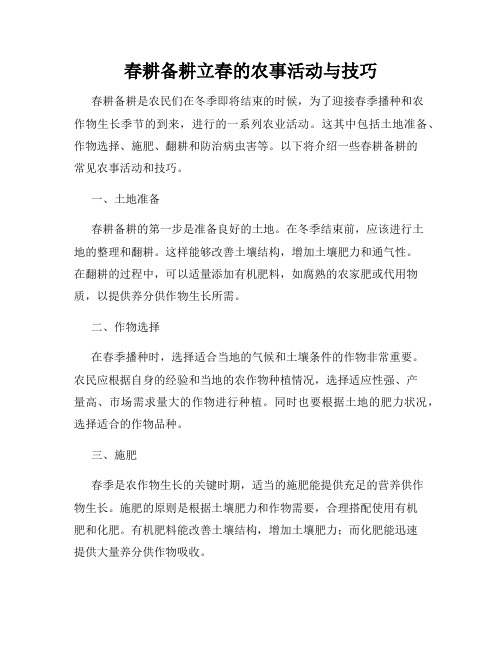 春耕备耕立春的农事活动与技巧

春耕备耕是农民们在冬季即将结束的时候，为了迎接春季播种和农作物生长季节的到来，进行的一系列农业活动。这其中包括土地准备、作物选择、施肥、翻耕和防治病虫害等。以下将介绍一些春耕备耕的常见农事活动和技巧。

一、土地准备

春耕备耕的第一步是准备良好的土地。在冬季结束前，应该进行土地的整理和翻耕。这样能够改善土壤结构，增加土壤肥力和通气性。在翻耕的过程中，可以适量添加有机肥料，如腐熟的农家肥或代用物质，以提供养分供作物生长所需。

二、作物选择

在春季播种时，选择适合当地的气候和土壤条件的作物非常重要。农民应根据自身的经验和当地的农作物种植情况，选择适应性强、产量高、市场需求量大的作物进行种植。同时也要根据土地的肥力状况，选择适合的作物品种。

三、施肥

春季是农作物生长的关键时期，适当的施肥能提供充足的营养供作物生长。施肥的原则是根据土壤肥力和作物需要，合理搭配使用有机肥和化肥。有机肥料能改善土壤结构，增加土壤肥力；而化肥能迅速提供大量养分供作物吸收。